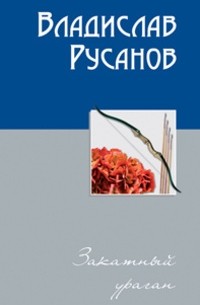 Владислав Русанов

Закатный ураган